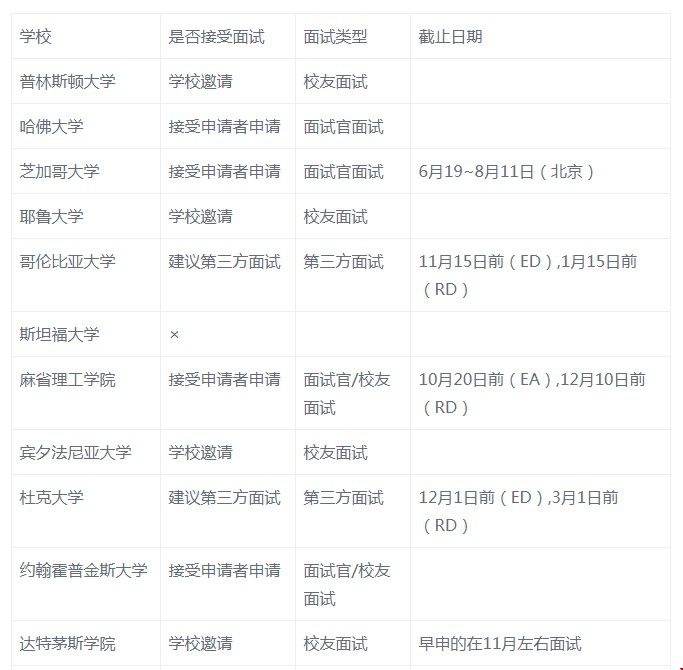 | 学校 | 是否接受面试 | 面试类型 | 截止日期 |
|---|---|---|---|
| 普林斯顿大学 | 学校邀请 | 校友面试 | |
| 哈佛大学 | 接受申请者申请 | 面试官面试 | |
| 芝加哥大学 | 接受申请者申请 | 面试官面试 | 6月19~8月11日（北京） |
| 耶鲁大学 | 学校邀请 | 校友面试 | |
| 哥伦比亚大学 | 建议第三方面试 | 第三方面试 | 11月15日前（ED）,1月15日前（RD） |
| 斯坦福大学 | × | | |
| 麻省理工学院 | 接受申请者申请 | 面试官/校友面试 | 10月20日前（EA）,12月10日前（RD） |
| 宾夕法尼亚大学 | 学校邀请 | 校友面试 | |
| 杜克大学 | 建议第三方面试 | 第三方面试 | 12月1日前（ED）,3月1日前（RD） |
| 约翰霍普金斯大学 | 接受申请者申请 | 面试官/校友面试 | |
| 达特茅斯学院 | 学校邀请 | 校友面试 | 早申的在11月左右面试 |